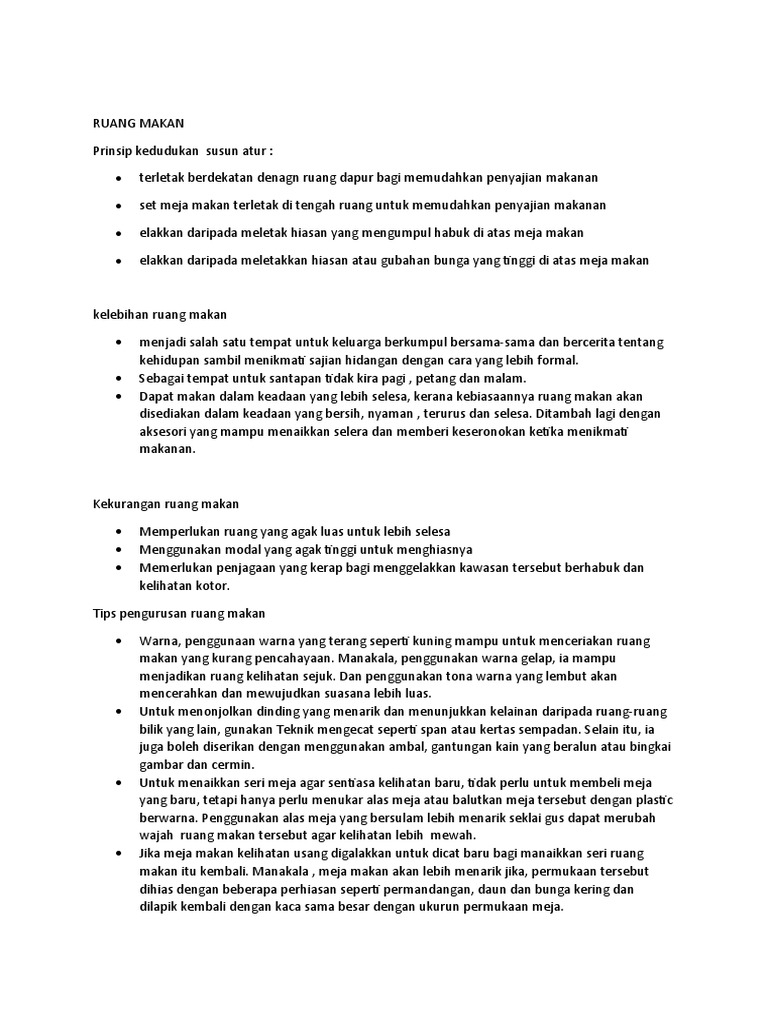 RUANG MAKAN

Prinsip kedudukan susun atur :

- terletak berdekatan denagn ruang dapur bagi memudahkan penyajian makanan
- set meja makan terletak di tengah ruang untuk memudahkan penyajian makanan
- elakkan daripada meletak hiasan yang mengumpul habuk di atas meja makan
- elakkan daripada meletakkan hiasan atau gubahan bunga yang tinggi di atas meja makan

kelebihan ruang makan

- menjadi salah satu tempat untuk keluarga berkumpul bersama-sama dan bercerita tentang kehidupan sambil menikmati sajian hidangan dengan cara yang lebih formal.
- Sebagai tempat untuk santapan tidak kira pagi , petang dan malam.
- Dapat makan dalam keadaan yang lebih selesa, kerana kebiasaannya ruang makan akan disediakan dalam keadaan yang bersih, nyaman , terurus dan selesa. Ditambah lagi dengan aksesori yang mampu menaikkan selera dan memberi keseronokan ketika menikmati makanan.

Kekurangan ruang makan

- Memperlukan ruang yang agak luas untuk lebih selesa
- Menggunakan modal yang agak tinggi untuk menghiasnya
- Memerlukan penjagaan yang kerap bagi menggelakkan kawasan tersebut berhabuk dan kelihatan kotor.

Tips pengurusan ruang makan

- Warna, penggunaan warna yang terang seperti kuning mampu untuk menceriakan ruang makan yang kurang pencahayaan. Manakala, penggunakan warna gelap, ia mampu menjadikan ruang kelihatan sejuk. Dan penggunakan tona warna yang lembut akan mencerahkan dan mewujudkan suasana lebih luas.
- Untuk menonjolkan dinding yang menarik dan menunjukkan kelainan daripada ruang-ruang bilik yang lain, gunakan Teknik mengecat seperti span atau kertas sempadan. Selain itu, ia juga boleh diserikan dengan menggunakan ambal, gantungan kain yang beralun atau bingkai gambar dan cermin.
- Untuk menaikkan seri meja agar sentiasa kelihatan baru, tidak perlu untuk membeli meja yang baru, tetapi hanya perlu menukar alas meja atau balutkan meja tersebut dengan plastic berwarna. Penggunakan alas meja yang bersulam lebih menarik seklai gus dapat merubah wajah ruang makan tersebut agar kelihatan lebih mewah.
- Jika meja makan kelihatan usang digalakkan untuk dicat baru bagi manaikkan seri ruang makan itu kembali. Manakala , meja makan akan lebih menarik jika, permukaan tersebut dihias dengan beberapa perhiasan seperti permandangan, daun dan bunga kering dan dilapik kembali dengan kaca sama besar dengan ukurun permukaan meja.